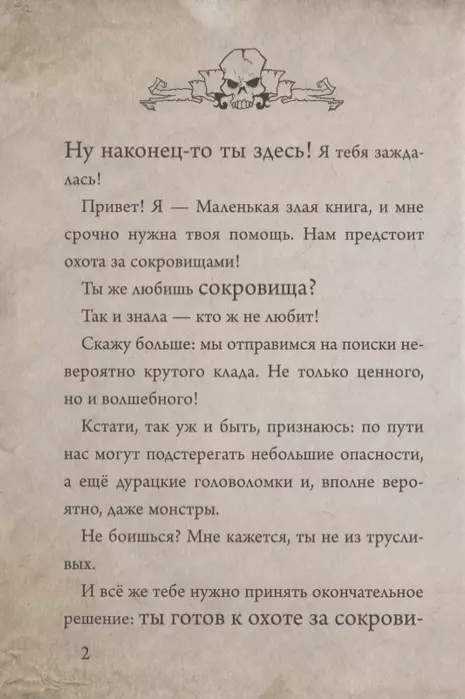 Ну наконец-то ты здесь! Я тебя заждалась!

Привет! Я — Маленькая злая книга, и мне срочно нужна твоя помощь. Нам предстоит охота за сокровищами!

Ты же любишь сокровища?

Так и знала — кто ж не любит!

Скажу больше: мы отправимся на поиски невероятно крутого клада. Не только ценного, но и волшебного!

Кстати, так уж и быть, признаюсь: по пути нас могут подстерегать небольшие опасности, а ещё дурацкие головоломки и, вполне вероятно, даже монстры.

Не боишься? Мне кажется, ты не из трусливых.

И всё же тебе нужно принять окончательное решение: ты готов к охоте за сокрови-

2